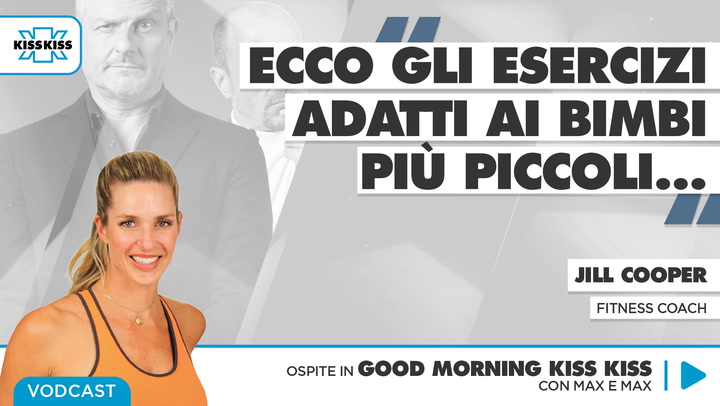 KISSKISS

ECCO GLI ESERCIZI ADATTI AI BIMBI PIÙ PICCOLI...

JILL COOPER

FITNESS COACH

VODCAST

OSPITE IN GOOD MORNING KISS KISS
CON MAX E MAX